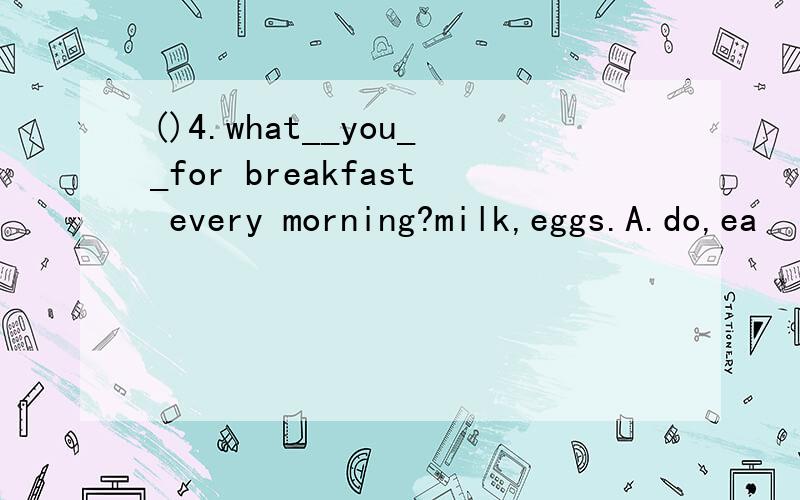 ()4.what__you__for breakfast every morning?milk,eggs.A.do,ea

STATIONERY